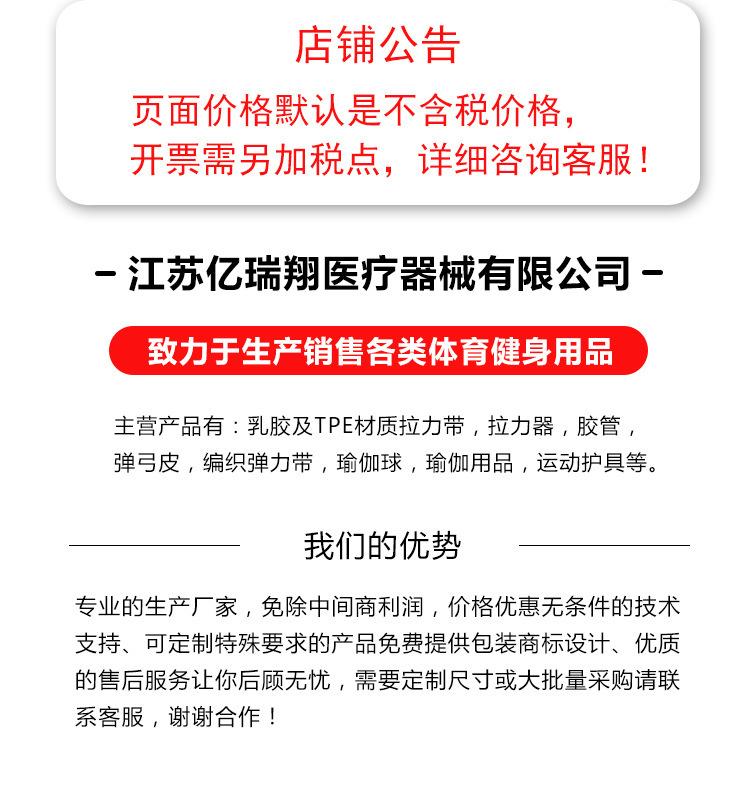 店铺公告

页面价格默认是不含税价格，开票需另加税点，详细咨询客服！

- 江苏亿瑞翔医疗器械有限公司 -

致力于生产销售各类体育健身用品

主营产品有：乳胶及TPE材质拉力带，拉力器，胶管，弹弓皮，编织弹力带，瑜伽球，瑜伽用品，运动护具等。

我们的优势

专业的生产厂家，免除中间商利润，价格优惠无条件的技术支持、可定制特殊要求的产品免费提供包装商标设计、优质的售后服务让你后顾无忧，需要定制尺寸或大批量采购请联系客服，谢谢合作！